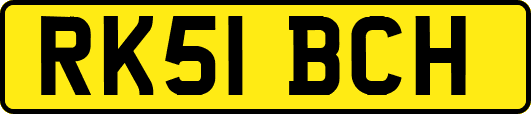 RK51 BCH